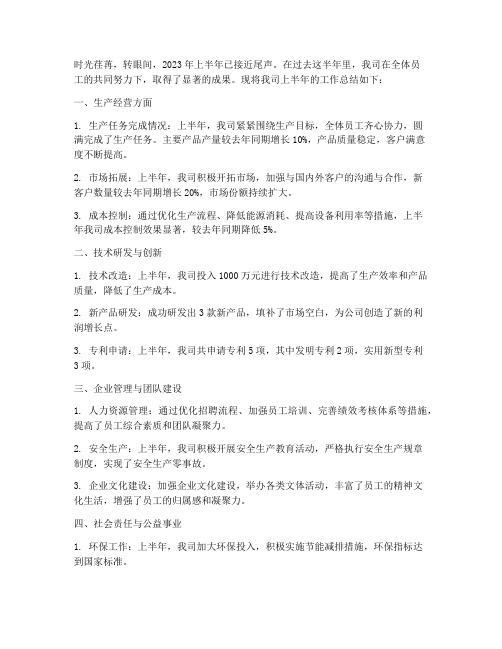 时光荏苒，转眼间，2023年上半年已接近尾声。在过去这半年里，我司在全体员工的共同努力下，取得了显著的成果。现将我司上半年的工作总结如下：

一、生产经营方面

1. 生产任务完成情况：上半年，我司紧紧围绕生产目标，全体员工齐心协力，圆满完成了生产任务。主要产品产量较去年同期增长10%，产品质量稳定，客户满意度不断提高。

2. 市场拓展：上半年，我司积极开拓市场，加强与国内外客户的沟通与合作，新客户数量较去年同期增长20%，市场份额持续扩大。

3. 成本控制：通过优化生产流程、降低能源消耗、提高设备利用率等措施，上半年我司成本控制效果显著，较去年同期降低5%。

二、技术研发与创新

1. 技术改造：上半年，我司投入1000万元进行技术改造，提高了生产效率和产品质量，降低了生产成本。

2. 新产品研发：成功研发出3款新产品，填补了市场空白，为公司创造了新的利润增长点。

3. 专利申请：上半年，我司共申请专利5项，其中发明专利2项，实用新型专利3项。

三、企业管理与团队建设

1. 人力资源管理：通过优化招聘流程、加强员工培训、完善绩效考核体系等措施，提高了员工综合素质和团队凝聚力。

2. 安全生产：上半年，我司积极开展安全生产教育活动，严格执行安全生产规章制度，实现了安全生产零事故。

3. 企业文化建设：加强企业文化建设，举办各类文体活动，丰富了员工的精神文化生活，增强了员工的归属感和凝聚力。

四、社会责任与公益事业

1. 环保工作：上半年，我司加大环保投入，积极实施节能减排措施，环保指标达到国家标准。